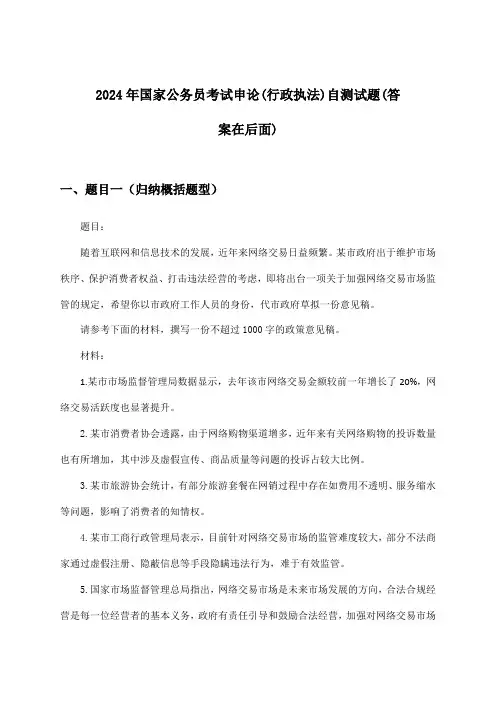 2024年国家公务员考试申论(行政执法)自测试题(答案在后面)

一、题目一（归纳概括题型）

题目：

随着互联网和信息技术的发展，近年来网络交易日益频繁。某市政府出于维护市场秩序、保护消费者权益、打击违法经营的考虑，即将出台一项关于加强网络交易市场监管的规定，希望你以市政府工作人员的身份，代市政府草拟一份意见稿。

请参考下面的材料，撰写一份不超过1000字的政策意见稿。

材料：

1.某市市场监督管理局数据显示，去年该市网络交易金额较前一年增长了20%，网络交易活跃度也显著提升。

2.某市消费者协会透露，由于网络购物渠道增多，近年来有关网络购物的投诉数量也有所增加，其中涉及虚假宣传、商品质量等问题的投诉占较大比例。

3.某市旅游协会统计，有部分旅游套餐在网销过程中存在如费用不透明、服务缩水等问题，影响了消费者的知情权。

4.某市工商行政管理局表示，目前针对网络交易市场的监管难度较大，部分不法商家通过虚假注册、隐蔽信息等手段隐瞒违法行为，难于有效监管。

5.国家市场监督管理总局指出，网络交易市场是未来市场发展的方向，合法合规经营是每一位经营者的基本义务，政府有责任引导和鼓励合法经营，加强对网络交易市场